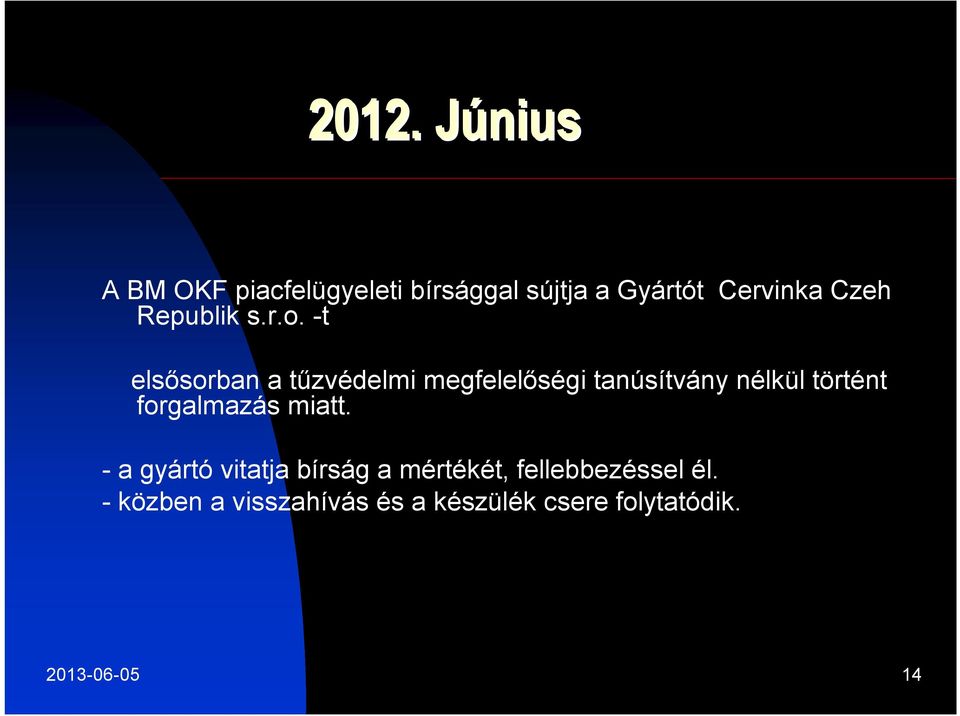 2012. Június

A BM OKF piacfelügyeleti bírsággal sújtja a Gyártót Cervinka Czeh Republik s.r.o. -t

elsősorban a tűzvédelmi megfelelőségi tanúsítvány nélkül történt forgalmazás miatt.

- a gyártó vitatja bírság a mértékét, fellebbezéssel él.
- közben a visszahívás és a készülék csere folytatódik.

2013-06-05

14